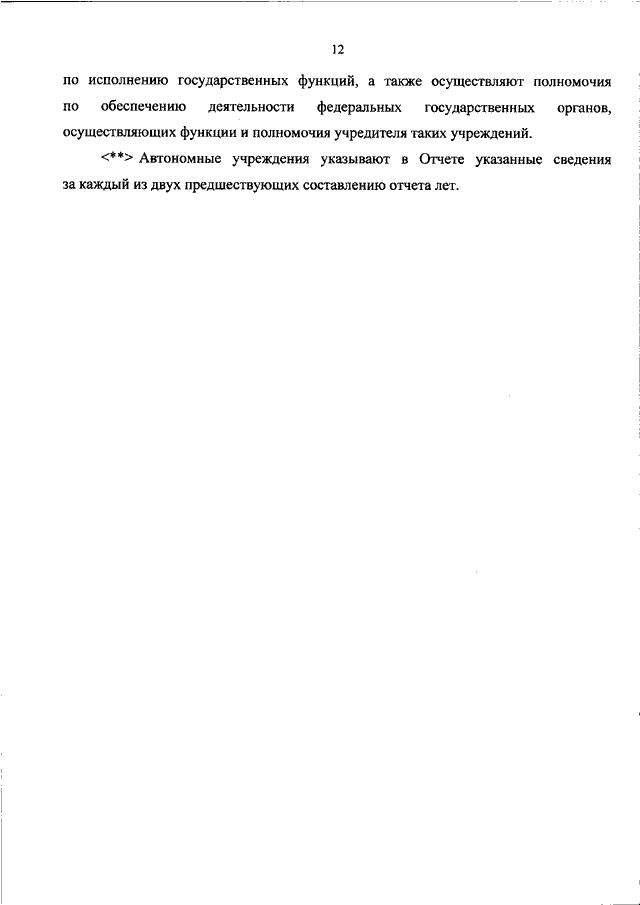 12

по исполнению государственных функций, а также осуществляют полномочия по обеспечению деятельности федеральных государственных органов, осуществляющих функции и полномочия учредителя таких учреждений.

<**> Автономные учреждения указывают в Отчете указанные сведения за каждый из двух предшествующих составлению отчета лет.